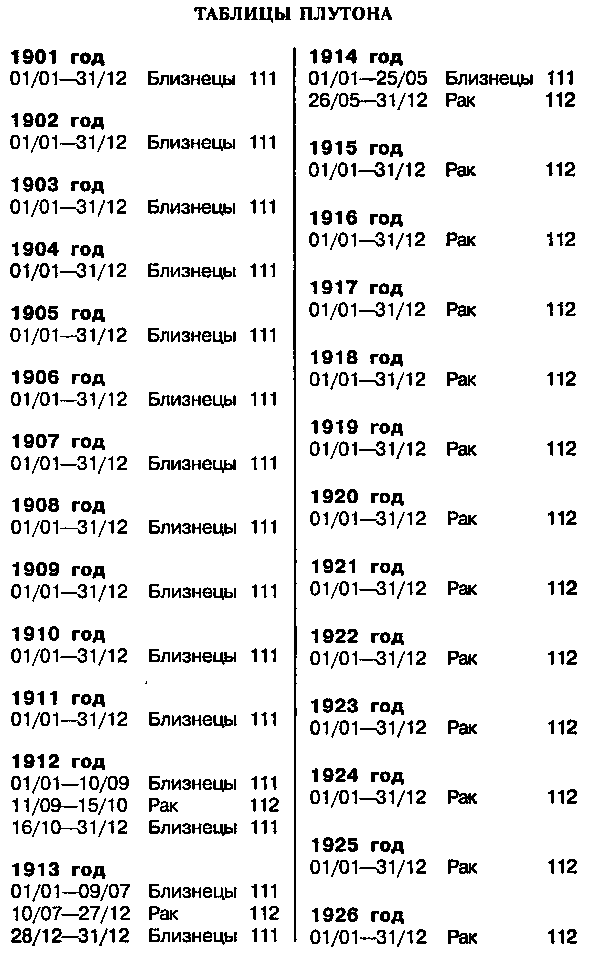 ТАБЛИЦЫ ПЛУТОНА

**1901 год**
01/01—31/12 Близнецы 111

**1902 год**
01/01—31/12 Близнецы 111

**1903 год**
01/01—31/12 Близнецы 111

**1904 год**
01/01—31/12 Близнецы 111

**1905 год**
01/01—31/12 Близнецы 111

**1906 год**
01/01—31/12 Близнецы 111

**1907 год**
01/01—31/12 Близнецы 111

**1908 год**
01/01—31/12 Близнецы 111

**1909 год**
01/01—31/12 Близнецы 111

**1910 год**
01/01—31/12 Близнецы 111

**1911 год**
01/01—31/12 Близнецы 111

**1912 год**
01/01—10/09 Близнецы 111
11/09—15/10 Рак 112
16/10—31/12 Близнецы 111

**1913 год**
01/01—09/07 Близнецы 111
10/07—27/12 Рак 112
28/12—31/12 Близнецы 111

**1914 год**
01/01—25/05 Близнецы 111
26/05—31/12 Рак 112

**1915 год**
01/01—31/12 Рак 112

**1916 год**
01/01—31/12 Рак 112

**1917 год**
01/01—31/12 Рак 112

**1918 год**
01/01—31/12 Рак 112

**1919 год**
01/01—31/12 Рак 112

**1920 год**
01/01—31/12 Рак 112

**1921 год**
01/01—31/12 Рак 112

**1922 год**
01/01—31/12 Рак 112

**1923 год**
01/01—31/12 Рак 112

**1924 год**
01/01—31/12 Рак 112

**1925 год**
01/01—31/12 Рак 112

**1926 год**
01/01—31/12 Рак 112